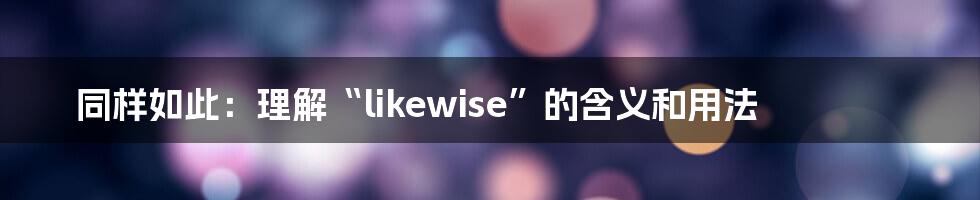 同样如此：理解“likewise”的含义和用法